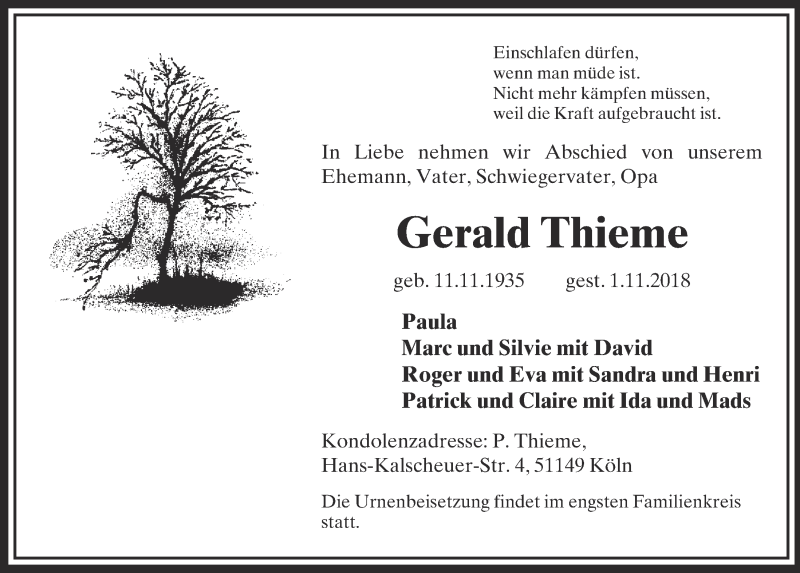 Einschlafen dürfen,
wenn man müde ist.
Nicht mehr kämpfen müssen,
weil die Kraft aufgebraucht ist.

In Liebe nehmen wir Abschied von unserem Ehemann, Vater, Schwiegervater, Opa

Gerald Thieme

geb. 11.11.1935 gest. 1.11.2018

Paula
Marc und Silvie mit David
Roger und Eva mit Sandra und Henri
Patrick und Claire mit Ida und Mads

Kondolenzadresse: P. Thieme,
Hans-Kalscheuer-Str. 4, 51149 Köln

Die Urnenbeisetzung findet im engsten Familienkreis statt.